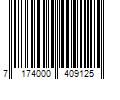 7 174000 409125